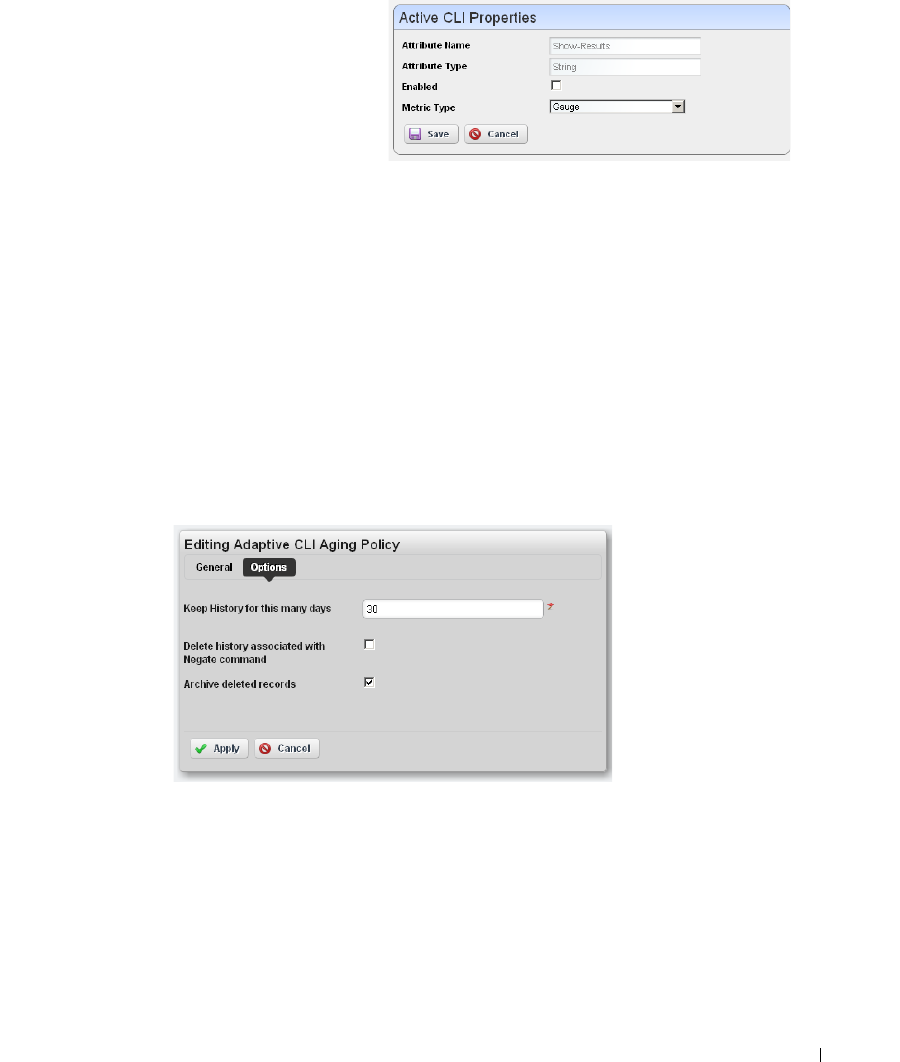 Active CLI Properties

Attribute Name Show-Results
Attribute Type String
Enabled ☐
Metric Type Gauge

Save Cancel

Editing Adaptive CLI Aging Policy

General Options

Keep History for this many days 30

Delete history associated with Negate command ☐

Archive deleted records ☑

Apply Cancel